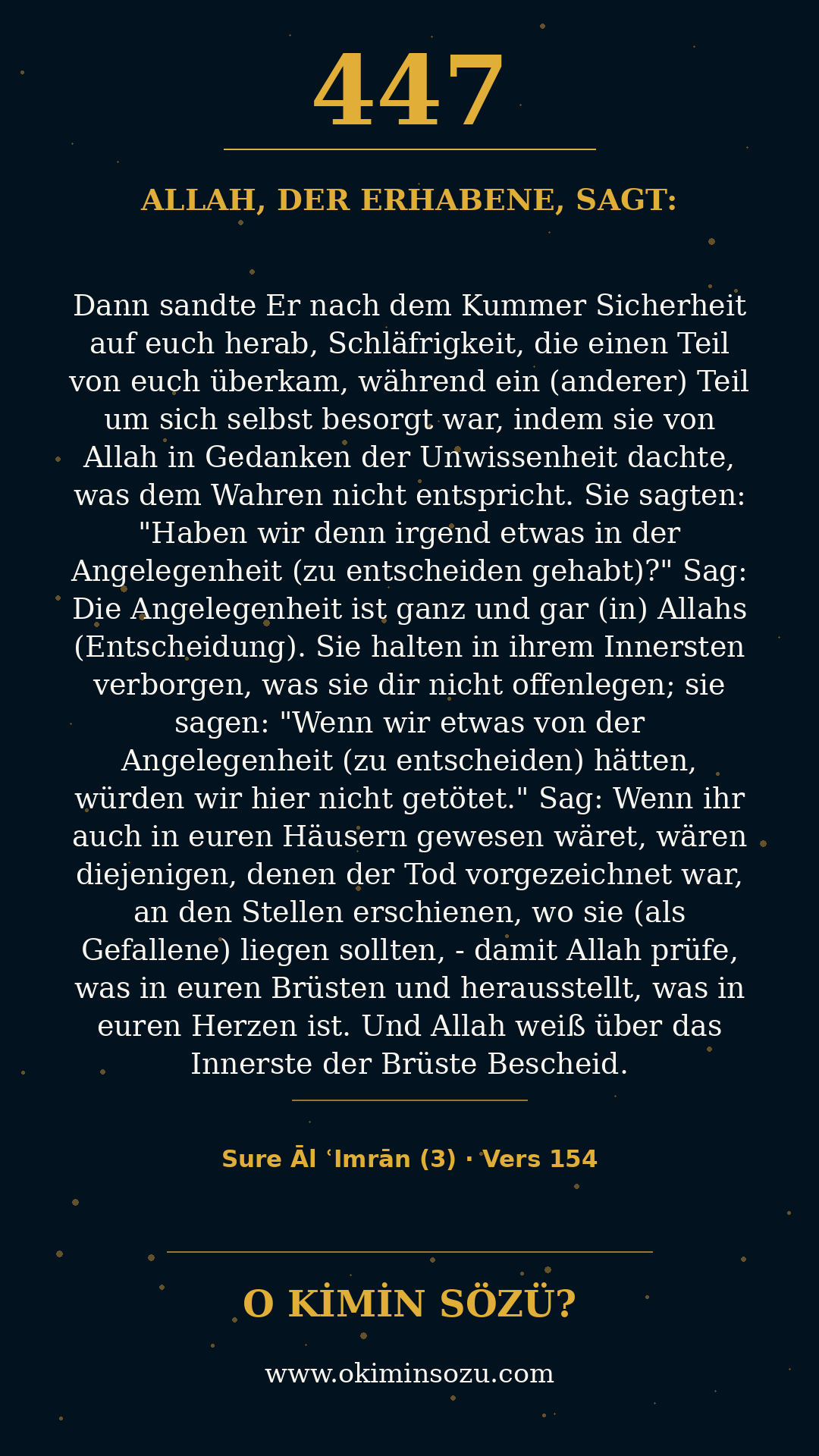 447

ALLAH, DER ERHABENE, SAGT:

Dann sandte Er nach dem Kummer Sicherheit auf euch herab, Schläfrigkeit, die einen Teil von euch überkam, während ein (anderer) Teil um sich selbst besorgt war, indem sie von Allah in Gedanken der Unwissenheit dachte, was dem Wahren nicht entspricht. Sie sagten: "Haben wir denn irgend etwas in der Angelegenheit (zu entscheiden gehabt)?" Sag: Die Angelegenheit ist ganz und gar (in) Allahs (Entscheidung). Sie halten in ihrem Innersten verborgen, was sie dir nicht offenlegen; sie sagen: "Wenn wir etwas von der Angelegenheit (zu entscheiden) hätten, würden wir hier nicht getötet." Sag: Wenn ihr auch in euren Häusern gewesen wäret, wären diejenigen, denen der Tod vorgezeichnet war, an den Stellen erschienen, wo sie (als Gefallene) liegen sollten, - damit Allah prüfe, was in euren Brüsten und herausstellt, was in euren Herzen ist. Und Allah weiß über das Innerste der Brüste Bescheid.

Sure Āl ʿImrān (3) · Vers 154

O KİMİN SÖZÜ?

www.okiminsozu.com